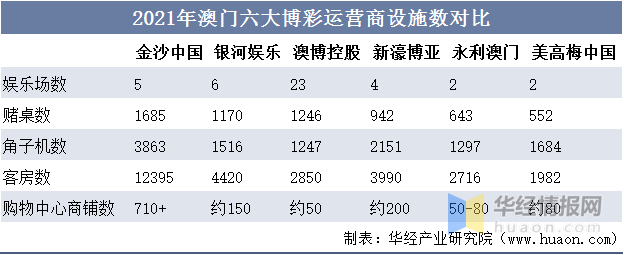 2021年澳门六大博彩运营商设施数对比

| | 金沙中国 | 银河娱乐 | 澳博控股 | 新濠博亚 | 永利澳门 | 美高梅中国 |
|---|---|---|---|---|---|---|
| 娱乐场数 | 5 | 6 | 23 | 4 | 2 | 2 |
| 赌桌数 | 1685 | 1170 | 1246 | 942 | 643 | 552 |
| 角子机数 | 3863 | 1516 | 1247 | 2151 | 1297 | 1684 |
| 客房数 | 12395 | 4420 | 2850 | 3990 | 2716 | 1982 |
| 购物中心商铺数 | 710+ | 约150 | 约50 | 约200 | 50-80 | 约80 |

华经情报网
huaon.com

制表：华经产业研究院（www.huaon.com）